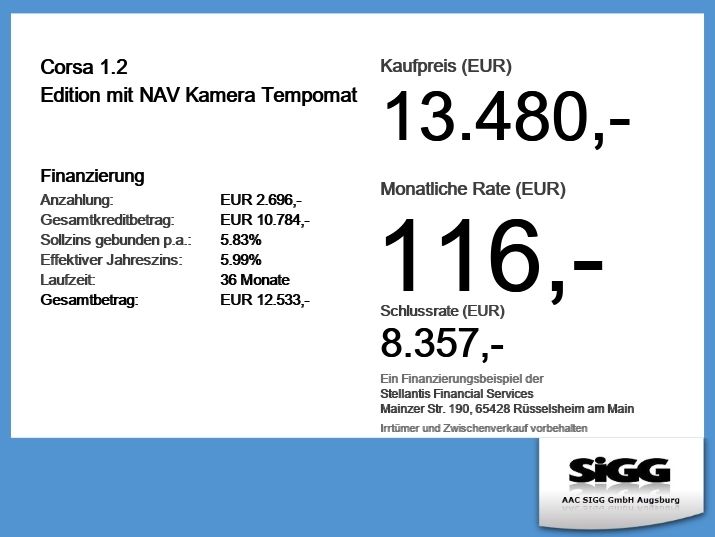 Corsa 1.2
Edition mit NAV Kamera Tempomat

Finanzierung
Anzahlung: EUR 2.696,-
Gesamtkreditbetrag: EUR 10.784,-
Sollzins gebunden p.a.: 5.83%
Effektiver Jahreszins: 5.99%
Laufzeit: 36 Monate
Gesamtbetrag: EUR 12.533,-

Kaufpreis (EUR)
13.480,-

Monatliche Rate (EUR)
116,-

Schlussrate (EUR)
8.357,-

Ein Finanzierungsbeispiel der
Stellantis Financial Services
Mainzer Str. 190, 65428 Rüsselsheim am Main

Irrtümer und Zwischenverkauf vorbehalten

SiGG
AAC SIGG GmbH Augsburg